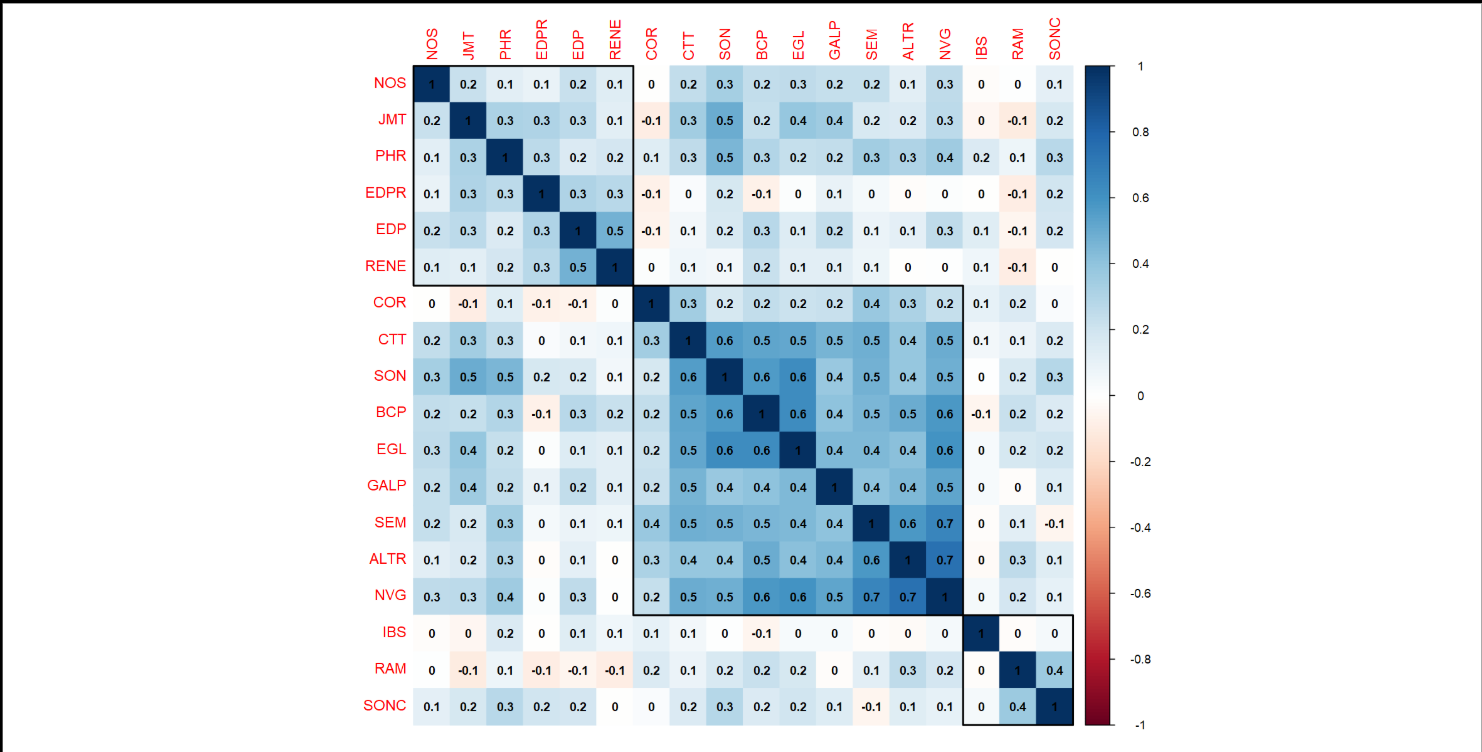 |  | NOS | JMT | PHR | EDPR | EDP | RENE | COR | CTT | SON | BCP | EGL | GALP | SEM | ALTR | NVG | IBS | RAM | SONC |
|---|---|---|---|---|---|---|---|---|---|---|---|---|---|---|---|---|---|---|
| NOS | 1 | 0.2 | 0.1 | 0.1 | 0.2 | 0.1 | 0 | 0.2 | 0.3 | 0.2 | 0.3 | 0.2 | 0.2 | 0.1 | 0.3 | 0 | 0 | 0.1 |
| JMT | 0.2 | 1 | 0.3 | 0.3 | 0.3 | 0.1 | -0.1 | 0.3 | 0.5 | 0.2 | 0.4 | 0.4 | 0.2 | 0.2 | 0.3 | 0 | -0.1 | 0.2 |
| PHR | 0.1 | 0.3 | 1 | 0.3 | 0.2 | 0.2 | 0.1 | 0.3 | 0.5 | 0.3 | 0.2 | 0.2 | 0.3 | 0.3 | 0.4 | 0.2 | 0.1 | 0.3 |
| EDPR | 0.1 | 0.3 | 0.3 | 1 | 0.3 | 0.3 | -0.1 | 0 | 0.2 | -0.1 | 0 | 0.1 | 0 | 0 | 0 | 0 | -0.1 | 0.2 |
| EDP | 0.2 | 0.3 | 0.2 | 0.3 | 1 | 0.5 | -0.1 | 0.1 | 0.2 | 0.3 | 0.1 | 0.2 | 0.1 | 0.1 | 0.3 | 0.1 | -0.1 | 0.2 |
| RENE | 0.1 | 0.1 | 0.2 | 0.3 | 0.5 | 1 | 0 | 0.1 | 0.1 | 0.2 | 0.1 | 0.1 | 0.1 | 0 | 0 | 0.1 | -0.1 | 0 |
| COR | 0 | -0.1 | 0.1 | -0.1 | -0.1 | 0 | 1 | 0.3 | 0.2 | 0.2 | 0.2 | 0.2 | 0.4 | 0.3 | 0.2 | 0.1 | 0.2 | 0 |
| CTT | 0.2 | 0.3 | 0.3 | 0 | 0.1 | 0.1 | 0.3 | 1 | 0.6 | 0.5 | 0.5 | 0.5 | 0.5 | 0.4 | 0.5 | 0.1 | 0.1 | 0.2 |
| SON | 0.3 | 0.5 | 0.5 | 0.2 | 0.2 | 0.1 | 0.2 | 0.6 | 1 | 0.6 | 0.6 | 0.4 | 0.5 | 0.4 | 0.5 | 0 | 0.2 | 0.3 |
| BCP | 0.2 | 0.2 | 0.3 | -0.1 | 0.3 | 0.2 | 0.2 | 0.5 | 0.6 | 1 | 0.6 | 0.4 | 0.5 | 0.5 | 0.6 | -0.1 | 0.2 | 0.2 |
| EGL | 0.3 | 0.4 | 0.2 | 0 | 0.1 | 0.1 | 0.2 | 0.5 | 0.6 | 0.6 | 1 | 0.4 | 0.4 | 0.4 | 0.6 | 0 | 0.2 | 0.2 |
| GALP | 0.2 | 0.4 | 0.2 | 0.1 | 0.2 | 0.1 | 0.2 | 0.5 | 0.4 | 0.4 | 0.4 | 1 | 0.4 | 0.4 | 0.5 | 0 | 0 | 0.1 |
| SEM | 0.2 | 0.2 | 0.3 | 0 | 0.1 | 0.1 | 0.4 | 0.5 | 0.5 | 0.5 | 0.4 | 0.4 | 1 | 0.6 | 0.7 | 0 | 0.1 | -0.1 |
| ALTR | 0.1 | 0.2 | 0.3 | 0 | 0.1 | 0 | 0.3 | 0.4 | 0.4 | 0.5 | 0.4 | 0.4 | 0.6 | 1 | 0.7 | 0 | 0.3 | 0.1 |
| NVG | 0.3 | 0.3 | 0.4 | 0 | 0.3 | 0 | 0.2 | 0.5 | 0.5 | 0.6 | 0.6 | 0.5 | 0.7 | 0.7 | 1 | 0 | 0.2 | 0.1 |
| IBS | 0 | 0 | 0.2 | 0 | 0.1 | 0.1 | 0.1 | 0.1 | 0 | -0.1 | 0 | 0 | 0 | 0 | 0 | 1 | 0 | 0 |
| RAM | 0 | -0.1 | 0.1 | -0.1 | -0.1 | -0.1 | 0.2 | 0.1 | 0.2 | 0.2 | 0.2 | 0 | 0.1 | 0.3 | 0.2 | 0 | 1 | 0.4 |
| SONC | 0.1 | 0.2 | 0.3 | 0.2 | 0.2 | 0 | 0 | 0.2 | 0.3 | 0.2 | 0.2 | 0.1 | -0.1 | 0.1 | 0.1 | 0 | 0.4 | 1 |

1
0.8
0.6
0.4
0.2
0
-0.2
-0.4
-0.6
-0.8
-1